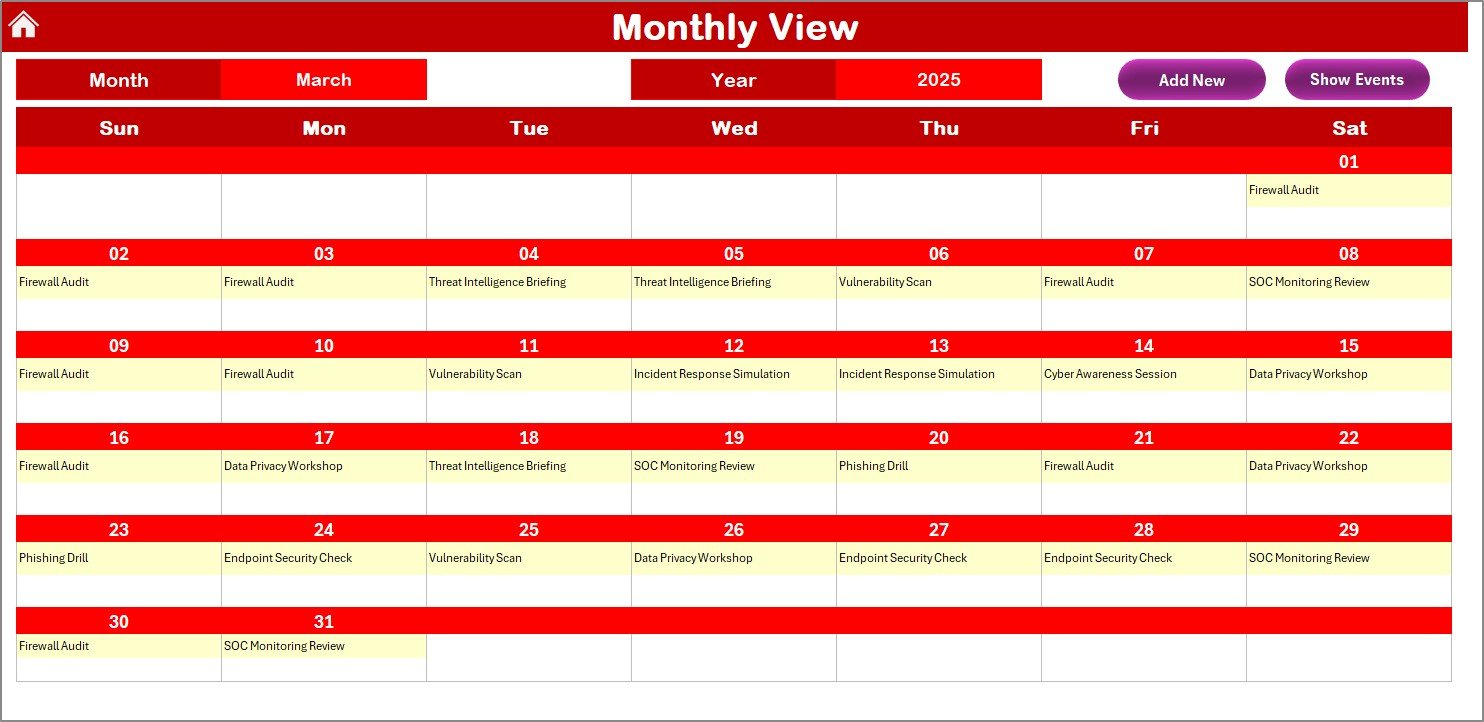 Monthly View

Month March Year 2025 Add New Show Events

| Sun | Mon | Tue | Wed | Thu | Fri | Sat |
|---|---|---|---|---|---|---|
| | | | | | | 01 |
| | | | | | | Firewall Audit |
| 02 | 03 | 04 | 05 | 06 | 07 | 08 |
| Firewall Audit | Firewall Audit | Threat Intelligence Briefing | Threat Intelligence Briefing | Vulnerability Scan | Firewall Audit | SOC Monitoring Review |
| 09 | 10 | 11 | 12 | 13 | 14 | 15 |
| Firewall Audit | Firewall Audit | Vulnerability Scan | Incident Response Simulation | Incident Response Simulation | Cyber Awareness Session | Data Privacy Workshop |
| 16 | 17 | 18 | 19 | 20 | 21 | 22 |
| Firewall Audit | Data Privacy Workshop | Threat Intelligence Briefing | SOC Monitoring Review | Phishing Drill | Firewall Audit | Data Privacy Workshop |
| 23 | 24 | 25 | 26 | 27 | 28 | 29 |
| Phishing Drill | Endpoint Security Check | Vulnerability Scan | Data Privacy Workshop | Endpoint Security Check | Endpoint Security Check | SOC Monitoring Review |
| 30 | 31 | | | | | |
| Firewall Audit | SOC Monitoring Review | | | | | |